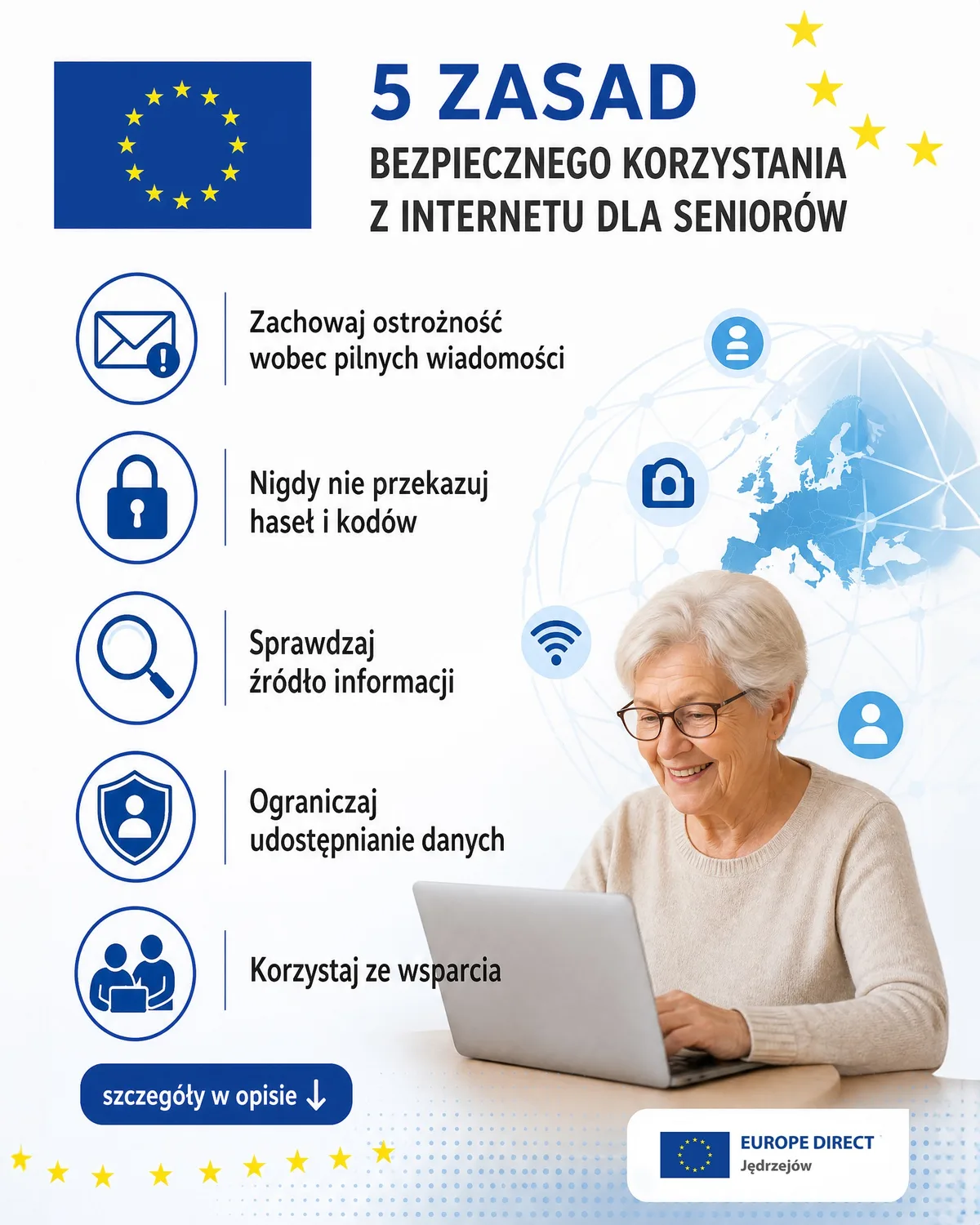 5 ZASAD

BEZPIECZNEGO KORZYSTANIA Z INTERNETU DLA SENIORÓW

Zachowaj ostrożność wobec pilnych wiadomości

Nigdy nie przekazuj haseł i kodów

Sprawdzaj źródło informacji

Ograniczaj udostępnianie danych

Korzystaj ze wsparcia

szczegóły w opisie ↓

EUROPE DIRECT
Jędrzejów